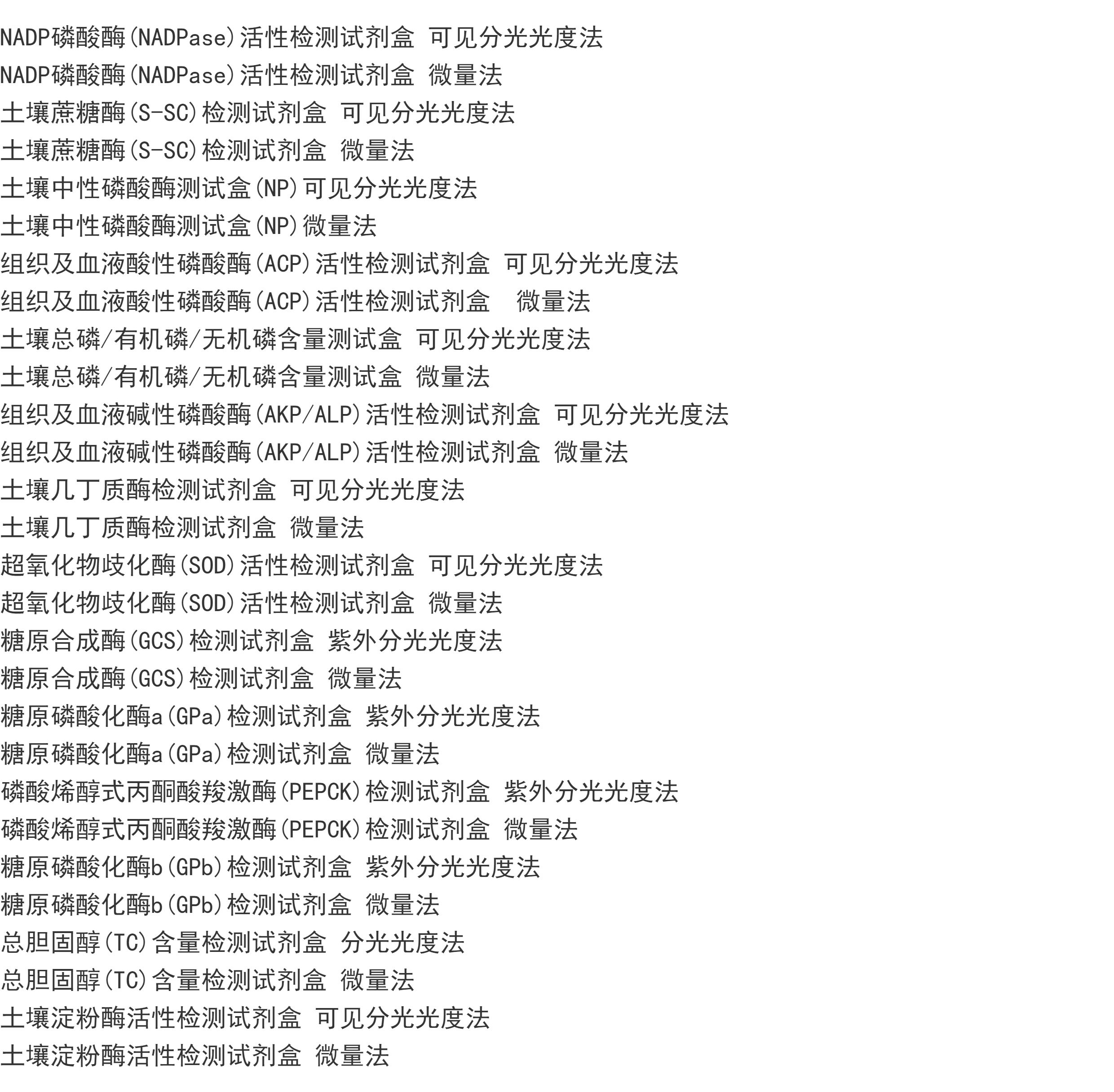 NADP磷酸酶(NADPase)活性检测试剂盒 可见分光光度法
NADP磷酸酶(NADPase)活性检测试剂盒 微量法
土壤蔗糖酶(S-SC)检测试剂盒 可见分光光度法
土壤蔗糖酶(S-SC)检测试剂盒 微量法
土壤中性磷酸酶测试盒(NP)可见分光光度法
土壤中性磷酸酶测试盒(NP)微量法
组织及血液酸性磷酸酶(ACP)活性检测试剂盒 可见分光光度法
组织及血液酸性磷酸酶(ACP)活性检测试剂盒 微量法
土壤总磷/有机磷/无机磷含量测试盒 可见分光光度法
土壤总磷/有机磷/无机磷含量测试盒 微量法
组织及血液碱性磷酸酶(AKP/ALP)活性检测试剂盒 可见分光光度法
组织及血液碱性磷酸酶(AKP/ALP)活性检测试剂盒 微量法
土壤几丁质酶检测试剂盒 可见分光光度法
土壤几丁质酶检测试剂盒 微量法
超氧化物歧化酶(SOD)活性检测试剂盒 可见分光光度法
超氧化物歧化酶(SOD)活性检测试剂盒 微量法
糖原合成酶(GCS)检测试剂盒 紫外分光光度法
糖原合成酶(GCS)检测试剂盒 微量法
糖原磷酸化酶a(GPa)检测试剂盒 紫外分光光度法
糖原磷酸化酶a(GPa)检测试剂盒 微量法
磷酸烯醇式丙酮酸羧激酶(PEPCK)检测试剂盒 紫外分光光度法
磷酸烯醇式丙酮酸羧激酶(PEPCK)检测试剂盒 微量法
糖原磷酸化酶b(GPb)检测试剂盒 紫外分光光度法
糖原磷酸化酶b(GPb)检测试剂盒 微量法
总胆固醇(TC)含量检测试剂盒 分光光度法
总胆固醇(TC)含量检测试剂盒 微量法
土壤淀粉酶活性检测试剂盒 可见分光光度法
土壤淀粉酶活性检测试剂盒 微量法